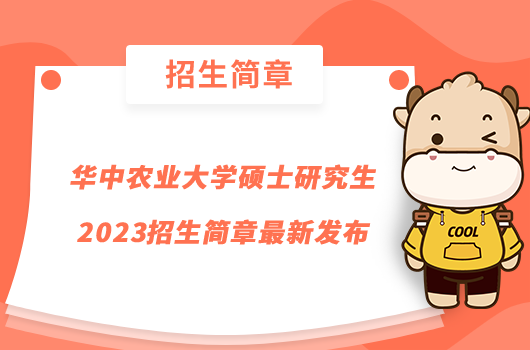 招生简章

华中农业大学硕士研究生
2023招生简章最新发布

COOL